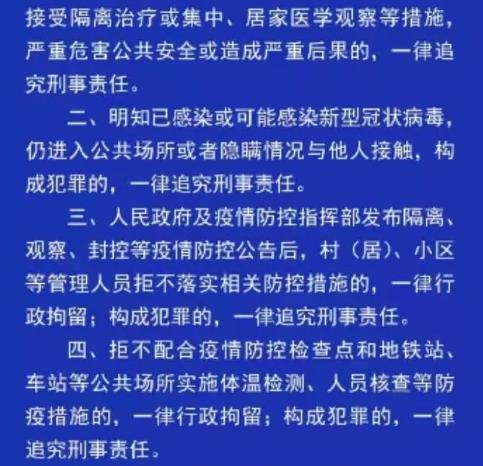 接受隔离治疗或集中、居家医学观察等措施，严重危害公共安全或造成严重后果的，一律追究刑事责任。

二、明知已感染或可能感染新型冠状病毒，仍进入公共场所或者隐瞒情况与他人接触，构成犯罪的，一律追究刑事责任。

三、人民政府及疫情防控指挥部发布隔离、观察、封控等疫情防控公告后，村（居）、小区等管理人员拒不落实相关防控措施的，一律行政拘留；构成犯罪的，一律追究刑事责任。

四、拒不配合疫情防控检查点和地铁站、车站等公共场所实施体温检测、人员核查等防疫措施的，一律行政拘留；构成犯罪的，一律追究刑事责任。